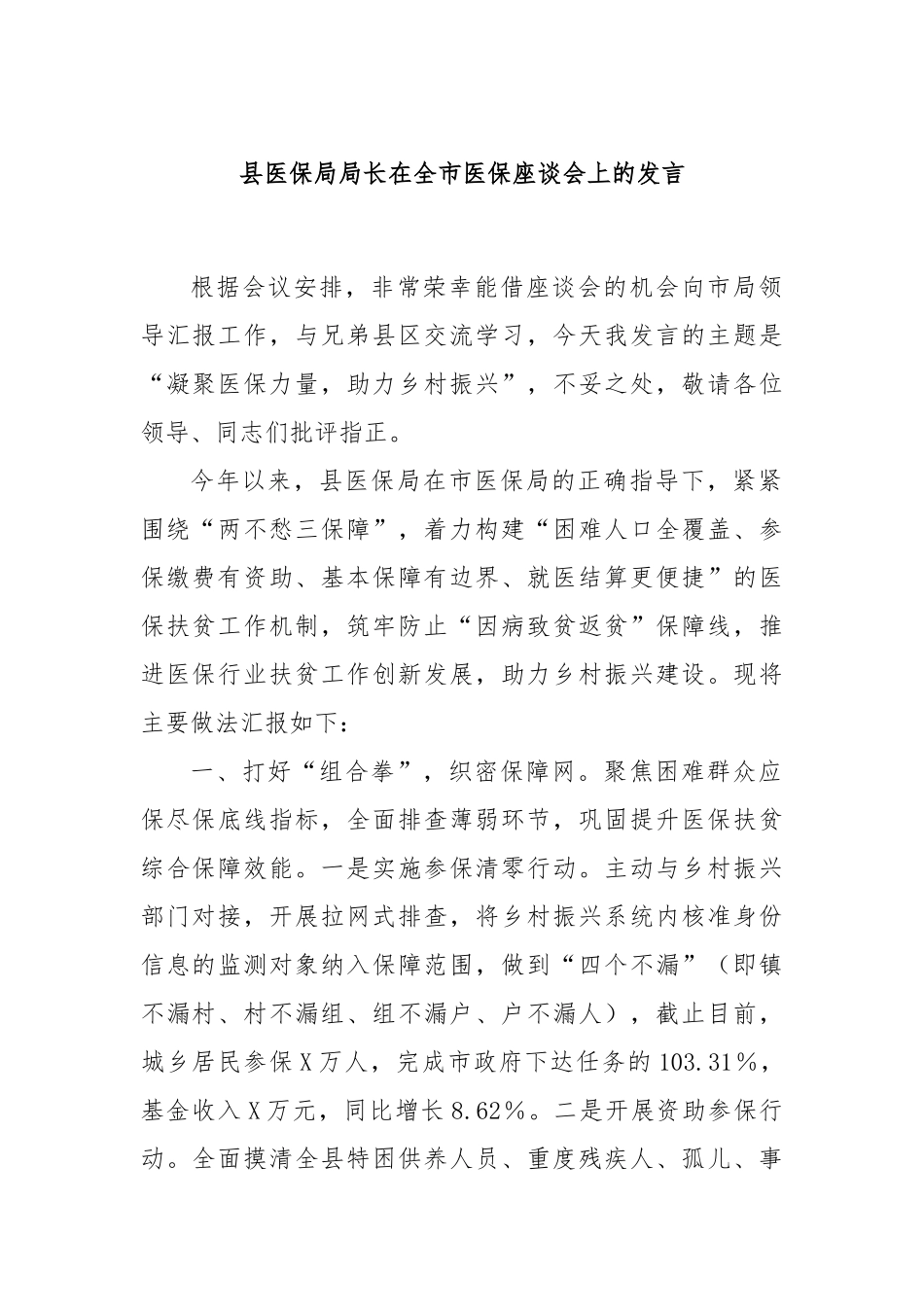 县医保局局长在全市医保座谈会上的发言

根据会议安排，非常荣幸能借座谈会的机会向市局领导汇报工作，与兄弟县区交流学习，今天我发言的主题是“凝聚医保力量，助力乡村振兴”，不妥之处，敬请各位领导、同志们批评指正。

今年以来，县医保局在市医保局的正确指导下，紧紧围绕“两不愁三保障”，着力构建“困难人口全覆盖、参保缴费有资助、基本保障有边界、就医结算更便捷”的医保扶贫工作机制，筑牢防止“因病致贫返贫”保障线，推进医保行业扶贫工作创新发展，助力乡村振兴建设。现将主要做法汇报如下：

一、打好“组合拳”，织密保障网。聚焦困难群众应保尽保底线指标，全面排查薄弱环节，巩固提升医保扶贫综合保障效能。一是实施参保清零行动。主动与乡村振兴部门对接，开展拉网式排查，将乡村振兴系统内核准身份信息的监测对象纳入保障范围，做到“四个不漏”（即镇不漏村、村不漏组、组不漏户、户不漏人），截止目前，城乡居民参保X万人，完成市政府下达任务的103.31%，基金收入X万元，同比增长8.62%。二是开展资助参保行动。全面摸清全县特困供养人员、重度残疾人、孤儿、事